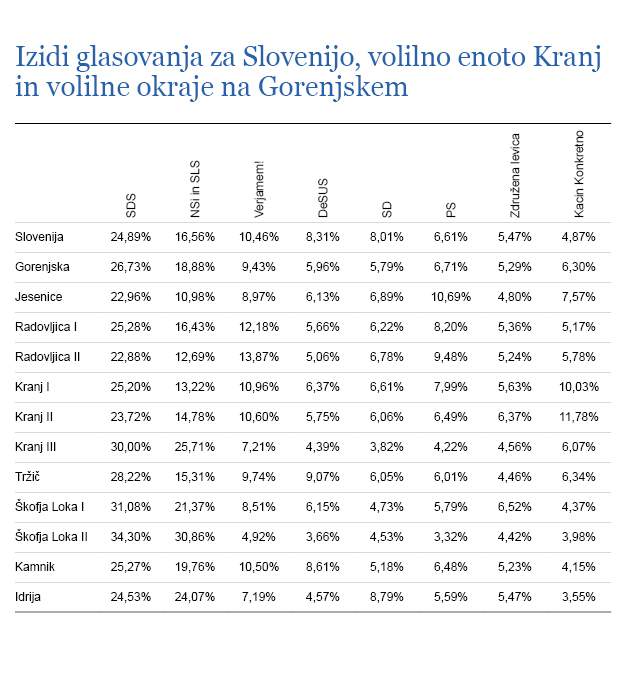 Izidi glasovanja za Slovenijo, volilno enoto Kranj in volilne okraje na Gorenjskem

| | SDS | NSi in SLS | Verjamem! | DeSUS | SD | PS | Združena levica | Kacin Konkretno |
|---|---|---|---|---|---|---|---|---|
| Slovenija | 24,89% | 16,56% | 10,46% | 8,31% | 8,01% | 6,61% | 5,47% | 4,87% |
| Gorenjska | 26,73% | 18,88% | 9,43% | 5,96% | 5,79% | 6,71% | 5,29% | 6,30% |
| Jesenice | 22,96% | 10,98% | 8,97% | 6,13% | 6,89% | 10,69% | 4,80% | 7,57% |
| Radovljica I | 25,28% | 16,43% | 12,18% | 5,66% | 6,22% | 8,20% | 5,36% | 5,17% |
| Radovljica II | 22,88% | 12,69% | 13,87% | 5,06% | 6,78% | 9,48% | 5,24% | 5,78% |
| Kranj I | 25,20% | 13,22% | 10,96% | 6,37% | 6,61% | 7,99% | 5,63% | 10,03% |
| Kranj II | 23,72% | 14,78% | 10,60% | 5,75% | 6,06% | 6,49% | 6,37% | 11,78% |
| Kranj III | 30,00% | 25,71% | 7,21% | 4,39% | 3,82% | 4,22% | 4,56% | 6,07% |
| Tržič | 28,22% | 15,31% | 9,74% | 9,07% | 6,05% | 6,01% | 4,46% | 6,34% |
| Škofja Loka I | 31,08% | 21,37% | 8,51% | 6,15% | 4,73% | 5,79% | 6,52% | 4,37% |
| Škofja Loka II | 34,30% | 30,86% | 4,92% | 3,66% | 4,53% | 3,32% | 4,42% | 3,98% |
| Kamnik | 25,27% | 19,76% | 10,50% | 8,61% | 5,18% | 6,48% | 5,23% | 4,15% |
| Idrija | 24,53% | 24,07% | 7,19% | 4,57% | 8,79% | 5,59% | 5,47% | 3,55% |